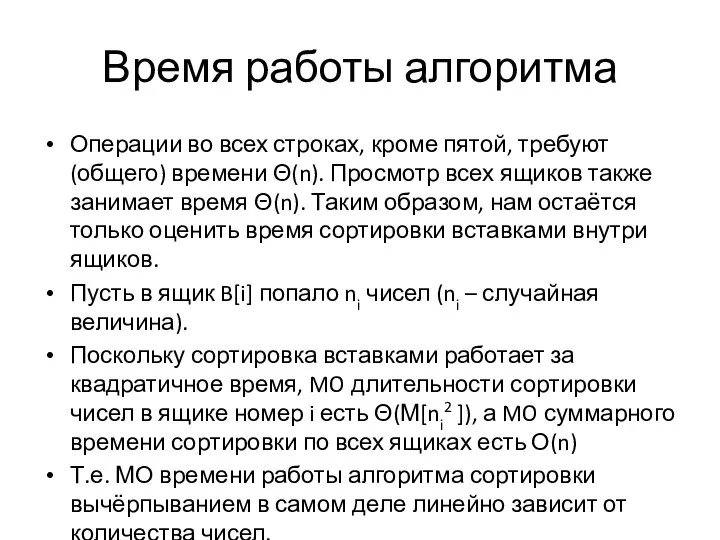 Время работы алгоритма

• Операции во всех строках, кроме пятой, требуют (общего) времени $\Theta(n)$. Просмотр всех ящиков также занимает время $\Theta(n)$. Таким образом, нам остаётся только оценить время сортировки вставками внутри ящиков.

• Пусть в ящик B[i] попало $n_i$ чисел ($n_i$ – случайная величина).

• Поскольку сортировка вставками работает за квадратичное время, МО длительности сортировки чисел в ящике номер i есть $\Theta(M[n_i^2])$, а МО суммарного времени сортировки по всех ящиках есть $O(n)$

• Т.е. МО времени работы алгоритма сортировки вычёрпыванием в самом деле линейно зависит от количества чисел.